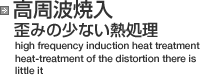 高周波焼入
歪みの少ない熱処理
high frequency induction heat treatment
heat-treatment of the distortion there is little it